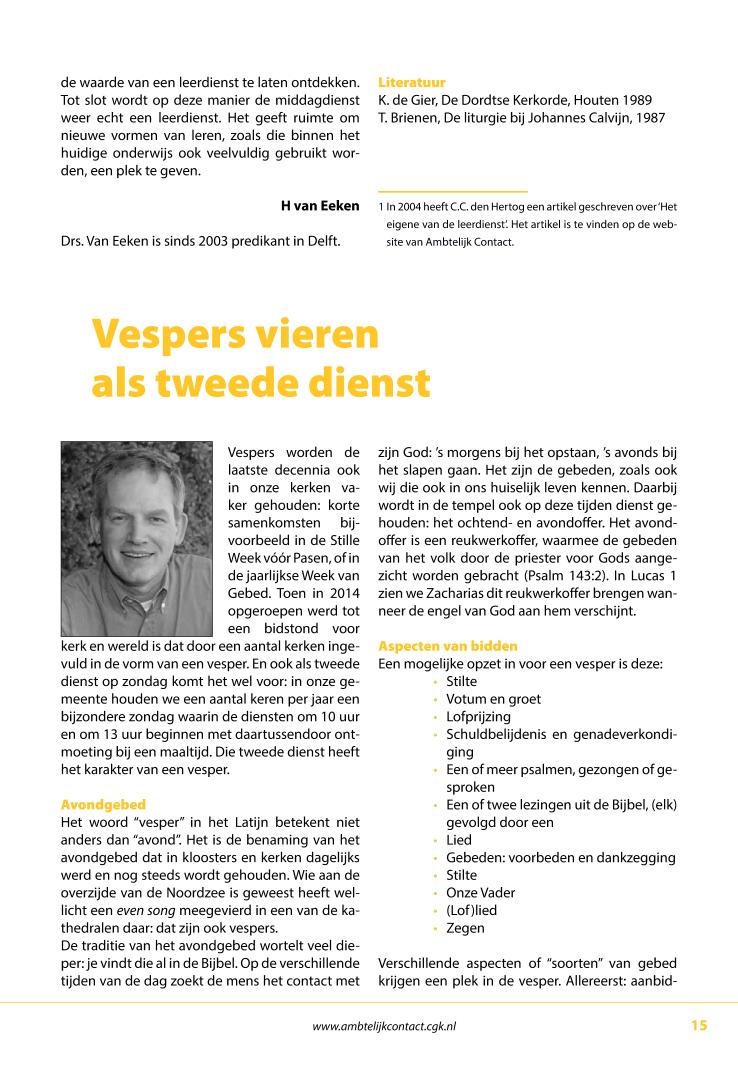 de waarde van een leerdienst te laten ontdekken. Tot slot wordt op deze manier de middagdienst weer echt een leerdienst. Het geeft ruimte om nieuwe vormen van leren, zoals die binnen het huidige onderwijs ook veelvuldig gebruikt worden, een plek te geven.

H van Eeken

Drs. Van Eeken is sinds 2003 predikant in Delft.

Literatuur
K. de Gier, De Dordtse Kerkorde, Houten 1989
T. Brienen, De liturgie bij Johannes Calvijn, 1987

1 In 2004 heeft C.C. den Hertog een artikel geschreven over 'Het eigene van de leerdienst'. Het artikel is te vinden op de website van Ambtelijk Contact.

Vespers vieren als tweede dienst

Vespers worden de laatste decennia ook in onze kerken vaker gehouden: korte samenkomsten bijvoorbeeld in de Stille Week vóór Pasen, of in de jaarlijkse Week van Gebed. Toen in 2014 opgeroepen werd tot een bidstond voor kerk en wereld is dat door een aantal kerken ingevuld in de vorm van een vesper. En ook als tweede dienst op zondag komt het wel voor: in onze gemeente houden we een aantal keren per jaar een bijzondere zondag waarin de diensten om 10 uur en om 13 uur beginnen met daartussendoor ontmoeting bij een maaltijd. Die tweede dienst heeft het karakter van een vesper.

Avondgebed
Het woord "vesper" in het Latijn betekent niet anders dan "avond". Het is de benaming van het avondgebed dat in kloosters en kerken dagelijks werd en nog steeds wordt gehouden. Wie aan de overzijde van de Noordzee is geweest heeft wellicht een even song meegevierd in een van de kathedralen daar: dat zijn ook vespers.
De traditie van het avondgebed wortelt veel dieper: je vindt die al in de Bijbel. Op de verschillende tijden van de dag zoekt de mens het contact met zijn God: 's morgens bij het opstaan, 's avonds bij het slapen gaan. Het zijn de gebeden, zoals ook wij die ook in ons huiselijk leven kennen. Daarbij wordt in de tempel ook op deze tijden dienst gehouden: het ochtend- en avondoffer. Het avondoffer is een reukwerkoffer, waarmee de gebeden van het volk door de priester voor Gods aangezicht worden gebracht (Psalm 143:2). In Lucas 1 zien we Zacharias dit reukwerkoffer brengen wanneer de engel van God aan hem verschijnt.

Aspecten van bidden
Een mogelijke opzet in voor een vesper is deze:
• Stilte
• Votum en groet
• Lofprijzing
• Schuldbelijdenis en genadeverkondiging
• Een of meer psalmen, gezongen of gesproken
• Een of twee lezingen uit de Bijbel, (elk) gevolgd door een
• Lied
• Gebeden: voorbeden en dankzegging
• Stilte
• Onze Vader
• (Lof)lied
• Zegen

Verschillende aspecten of "soorten" van gebed krijgen een plek in de vesper. Allereerst: aanbid-

www.ambtelijkcontact.cgk.nl 15